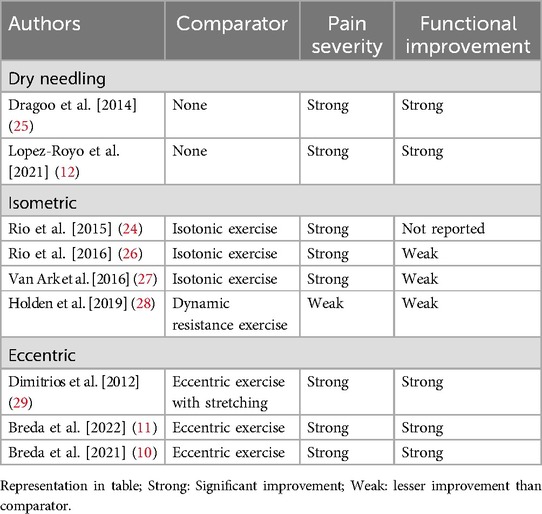 | Authors | Comparator | Pain severity | Functional improvement |
|---|---|---|---|
| Dry needling | | | |
| Dragoo et al. [2014] (25) | None | Strong | Strong |
| Lopez-Royo et al. [2021] (12) | None | Strong | Strong |
| Isometric | | | |
| Rio et al. [2015] (24) | Isotonic exercise | Strong | Not reported |
| Rio et al. [2016] (26) | Isotonic exercise | Strong | Weak |
| Van Ark et al. [2016] (27) | Isotonic exercise | Strong | Weak |
| Holden et al. [2019] (28) | Dynamic resistance exercise | Weak | Weak |
| Eccentric | | | |
| Dimitrios et al. [2012] (29) | Eccentric exercise with stretching | Strong | Strong |
| Breda et al. [2022] (11) | Eccentric exercise | Strong | Strong |
| Breda et al. [2021] (10) | Eccentric exercise | Strong | Strong |

Representation in table; Strong: Significant improvement; Weak: lesser improvement than comparator.